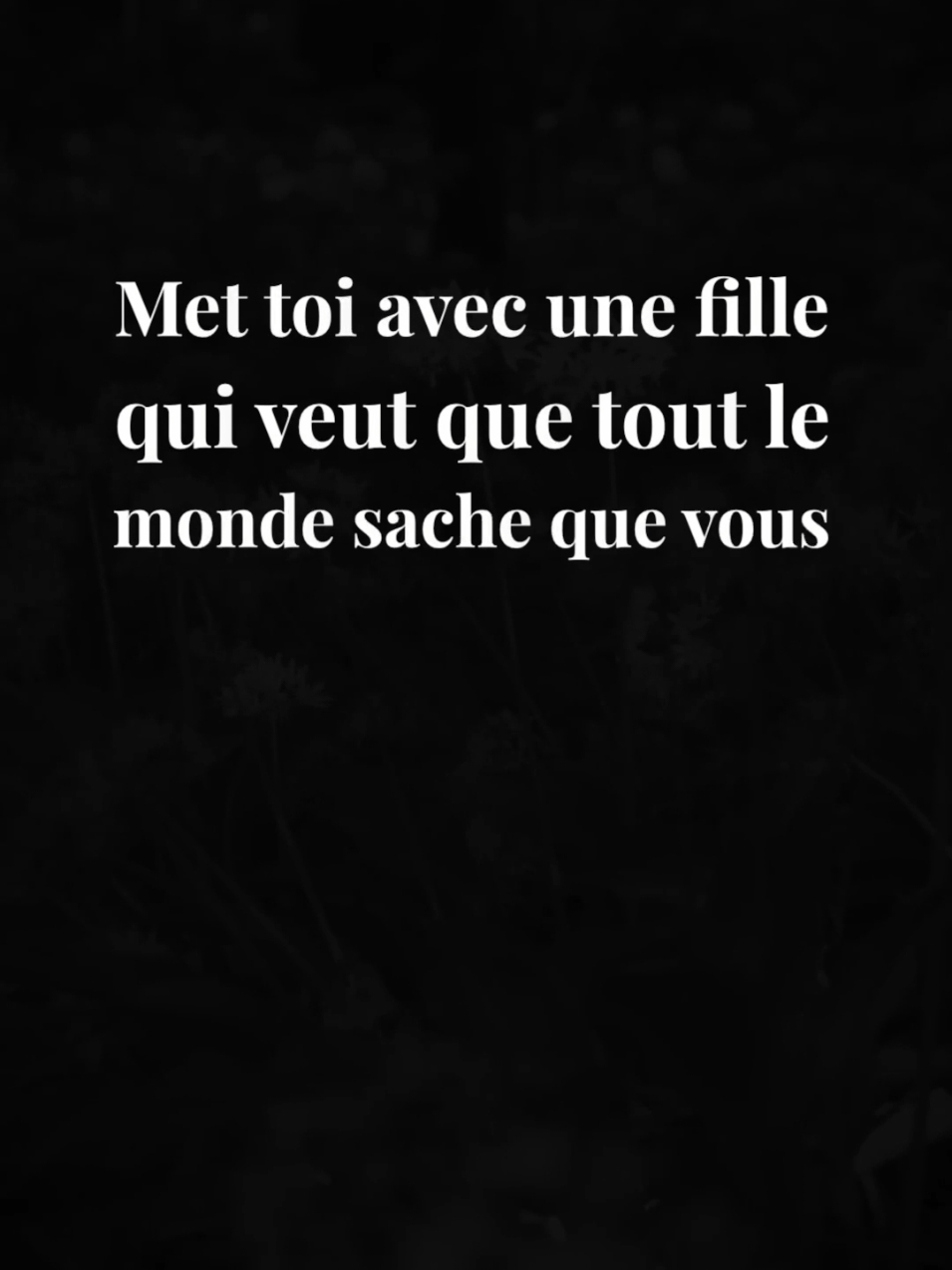 Met toi avec une fille qui veut que tout le monde sache que vous